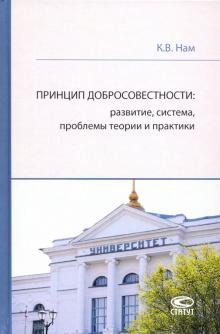 К.В. Нам

ПРИНЦИП ДОБРОСОВЕСТНОСТИ:
развитие, система,
проблемы теории и практики

УНИВЕРСИТЕТ

СТАТУТ